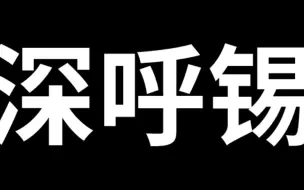 深呼锡